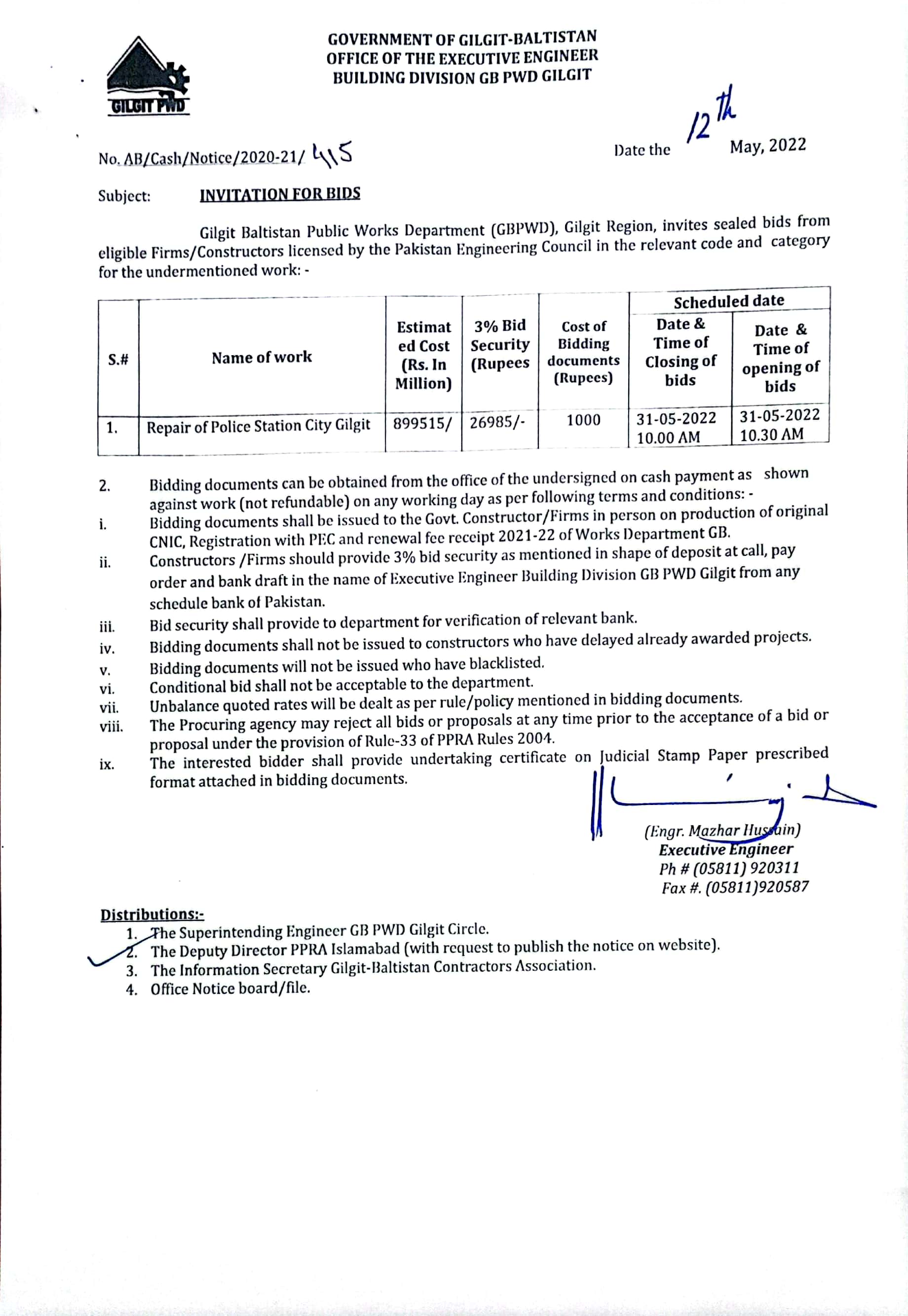 GILGIT PWD

GOVERNMENT OF GILGIT-BALTISTAN
OFFICE OF THE EXECUTIVE ENGINEER
BUILDING DIVISION GB PWD GILGIT

No. AB/Cash/Notice/2020-21/ 415

Date the 12th May, 2022

Subject: INVITATION FOR BIDS

Gilgit Baltistan Public Works Department (GBPWD), Gilgit Region, invites sealed bids from eligible Firms/Constructors licensed by the Pakistan Engineering Council in the relevant code and category for the undermentioned work: -

| S.# | Name of work | Estimated Cost (Rs. In Million) | 3% Bid Security (Rupees | Cost of Bidding documents (Rupees) | Scheduled date: Date & Time of Closing of bids | Scheduled date: Date & Time of opening of bids |
|---|---|---|---|---|---|---|
| 1. | Repair of Police Station City Gilgit | 899515/ | 26985/- | 1000 | 31-05-2022 10.00 AM | 31-05-2022 10.30 AM |

2. Bidding documents can be obtained from the office of the undersigned on cash payment as shown against work (not refundable) on any working day as per following terms and conditions: -
i. Bidding documents shall be issued to the Govt. Constructor/Firms in person on production of original CNIC, Registration with PEC and renewal fee receipt 2021-22 of Works Department GB.
ii. Constructors /Firms should provide 3% bid security as mentioned in shape of deposit at call, pay order and bank draft in the name of Executive Engineer Building Division GB PWD Gilgit from any schedule bank of Pakistan.
iii. Bid security shall provide to department for verification of relevant bank.
iv. Bidding documents shall not be issued to constructors who have delayed already awarded projects.
v. Bidding documents will not be issued who have blacklisted.
vi. Conditional bid shall not be acceptable to the department.
vii. Unbalance quoted rates will be dealt as per rule/policy mentioned in bidding documents.
viii. The Procuring agency may reject all bids or proposals at any time prior to the acceptance of a bid or proposal under the provision of Rule-33 of PPRA Rules 2004.
ix. The interested bidder shall provide undertaking certificate on Judicial Stamp Paper prescribed format attached in bidding documents.

(Engr. Mazhar Hussain)
Executive Engineer
Ph # (05811) 920311
Fax #. (05811)920587

Distributions:-
1. The Superintending Engineer GB PWD Gilgit Circle.
2. The Deputy Director PPRA Islamabad (with request to publish the notice on website).
3. The Information Secretary Gilgit-Baltistan Contractors Association.
4. Office Notice board/file.